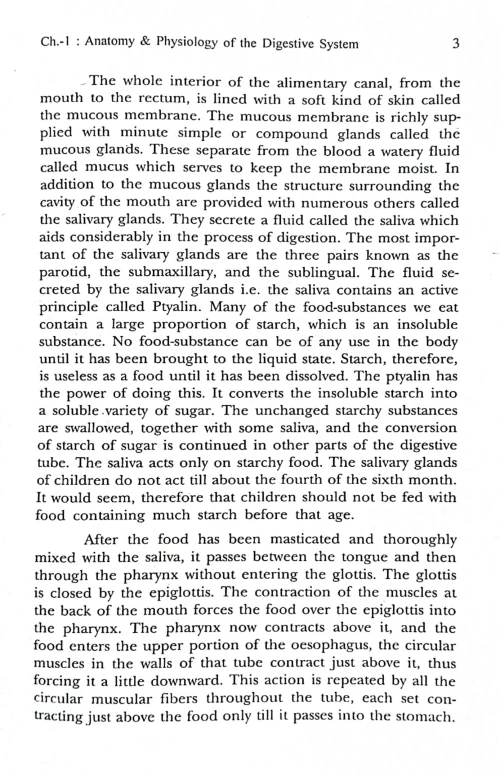 Ch.-1 : Anatomy & Physiology of the Digestive System 3

The whole interior of the alimentary canal, from the mouth to the rectum, is lined with a soft kind of skin called the mucous membrane. The mucous membrane is richly supplied with minute simple or compound glands called the mucous glands. These separate from the blood a watery fluid called mucus which serves to keep the membrane moist. In addition to the mucous glands the structure surrounding the cavity of the mouth are provided with numerous others called the salivary glands. They secrete a fluid called the saliva which aids considerably in the process of digestion. The most important of the salivary glands are the three pairs known as the parotid, the submaxillary, and the sublingual. The fluid secreted by the salivary glands i.e. the saliva contains an active principle called Ptyalin. Many of the food-substances we eat contain a large proportion of starch, which is an insoluble substance. No food-substance can be of any use in the body until it has been brought to the liquid state. Starch, therefore, is useless as a food until it has been dissolved. The ptyalin has the power of doing this. It converts the insoluble starch into a soluble variety of sugar. The unchanged starchy substances are swallowed, together with some saliva, and the conversion of starch of sugar is continued in other parts of the digestive tube. The saliva acts only on starchy food. The salivary glands of children do not act till about the fourth of the sixth month. It would seem, therefore that children should not be fed with food containing much starch before that age.

After the food has been masticated and thoroughly mixed with the saliva, it passes between the tongue and then through the pharynx without entering the glottis. The glottis is closed by the epiglottis. The contraction of the muscles at the back of the mouth forces the food over the epiglottis into the pharynx. The pharynx now contracts above it, and the food enters the upper portion of the oesophagus, the circular muscles in the walls of that tube contract just above it, thus forcing it a little downward. This action is repeated by all the circular muscular fibers throughout the tube, each set contracting just above the food only till it passes into the stomach.